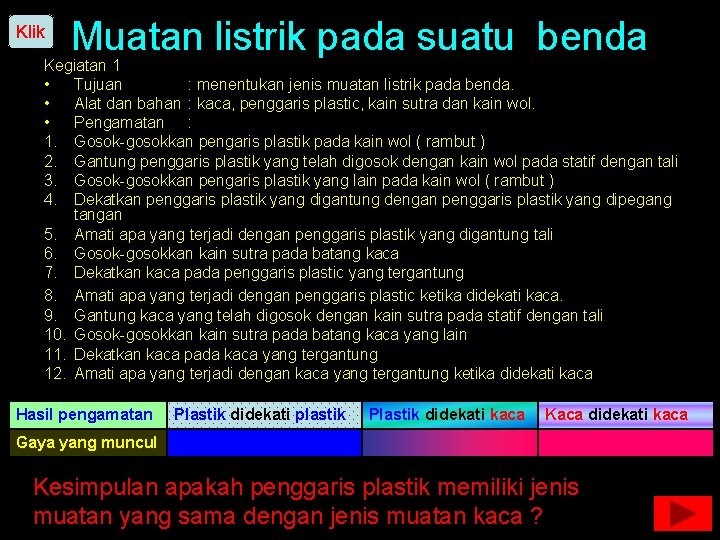 Klik

Muatan listrik pada suatu benda

Kegiatan 1

• Tujuan : menentukan jenis muatan listrik pada benda.
• Alat dan bahan : kaca, penggaris plastic, kain sutra dan kain wol.
• Pengamatan :

1. Gosok-gosokkan pengaris plastik pada kain wol ( rambut )
2. Gantung penggaris plastik yang telah digosok dengan kain wol pada statif dengan tali
3. Gosok-gosokkan pengaris plastik yang lain pada kain wol ( rambut )
4. Dekatkan penggaris plastik yang digantung dengan penggaris plastik yang dipegang tangan
5. Amati apa yang terjadi dengan penggaris plastik yang digantung tali
6. Gosok-gosokkan kain sutra pada batang kaca
7. Dekatkan kaca pada penggaris plastic yang tergantung
8. Amati apa yang terjadi dengan penggaris plastic ketika didekati kaca.
9. Gantung kaca yang telah digosok dengan kain sutra pada statif dengan tali
10. Gosok-gosokkan kain sutra pada batang kaca yang lain
11. Dekatkan kaca pada kaca yang tergantung
12. Amati apa yang terjadi dengan kaca yang tergantung ketika didekati kaca

| Hasil pengamatan | Plastik didekati plastik | Plastik didekati kaca | Kaca didekati kaca |
|---|---|---|---|
| Gaya yang muncul | | | |

Kesimpulan apakah penggaris plastik memiliki jenis muatan yang sama dengan jenis muatan kaca ?